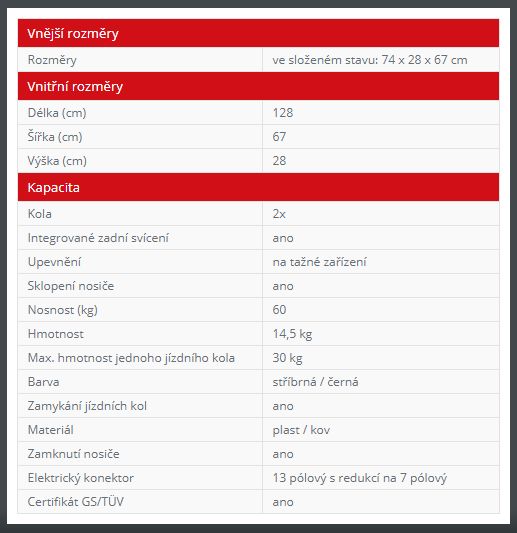 | Vnější rozměry | |
|---|---|
| Rozměry | ve složeném stavu: 74 x 28 x 67 cm |
| **Vnitřní rozměry** | |
| Délka (cm) | 128 |
| Šířka (cm) | 67 |
| Výška (cm) | 28 |
| **Kapacita** | |
| Kola | 2x |
| Integrované zadní svícení | ano |
| Upevnění | na tažné zařízení |
| Sklopení nosiče | ano |
| Nosnost (kg) | 60 |
| Hmotnost | 14,5 kg |
| Max. hmotnost jednoho jízdního kola | 30 kg |
| Barva | stříbrná / černá |
| Zamykání jízdních kol | ano |
| Materiál | plast / kov |
| Zamknutí nosiče | ano |
| Elektrický konektor | 13 pólový s redukcí na 7 pólový |
| Certifikát GS/TÜV | ano |